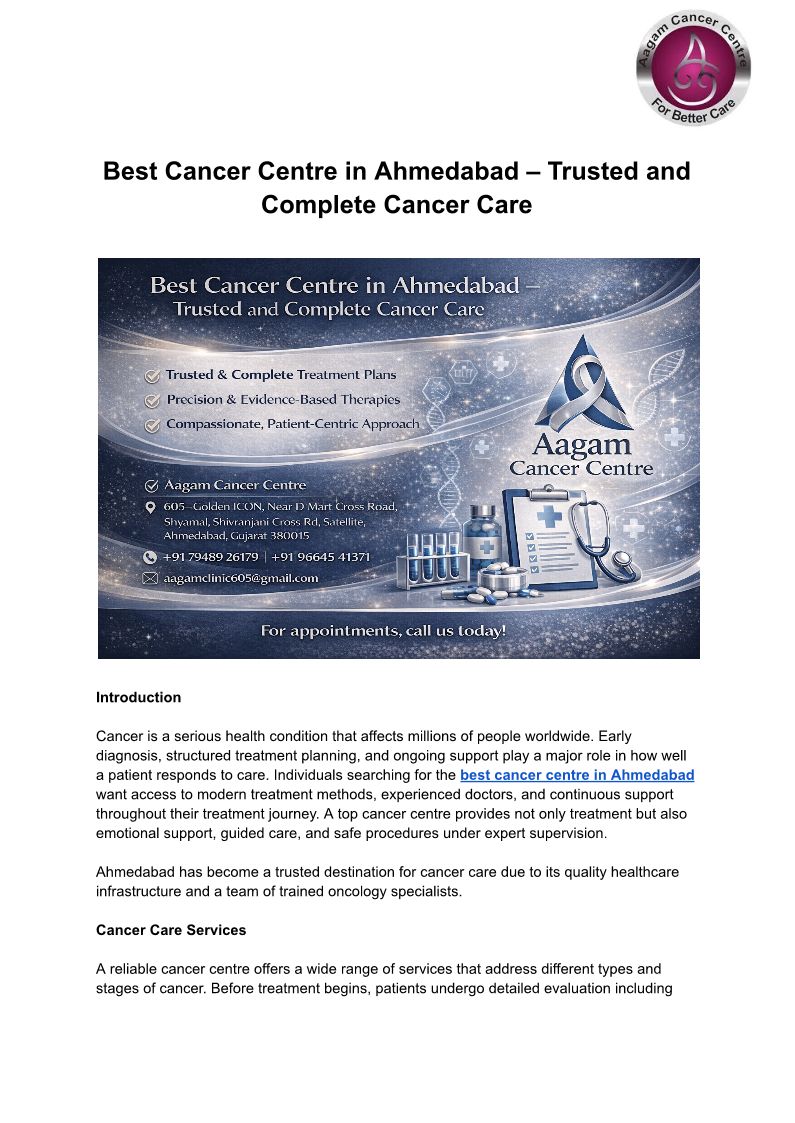 Aagam Cancer Centre
For Better Care

Best Cancer Centre in Ahmedabad – Trusted and Complete Cancer Care

Best Cancer Centre in Ahmedabad – Trusted and Complete Cancer Care

Trusted & Complete Treatment Plans
Precision & Evidence-Based Therapies
Compassionate, Patient-Centric Approach

Aagam Cancer Centre

Aagam Cancer Centre
605–Golden ICON, Near D Mart Cross Road, Shyamal, Shivranjani Cross Rd, Satellite, Ahmedabad, Gujarat 380015
+91 79489 26179 | +91 96645 41371
aagamclinic605@gmail.com

For appointments, call us today!

Introduction

Cancer is a serious health condition that affects millions of people worldwide. Early diagnosis, structured treatment planning, and ongoing support play a major role in how well a patient responds to care. Individuals searching for the best cancer centre in Ahmedabad want access to modern treatment methods, experienced doctors, and continuous support throughout their treatment journey. A top cancer centre provides not only treatment but also emotional support, guided care, and safe procedures under expert supervision.

Ahmedabad has become a trusted destination for cancer care due to its quality healthcare infrastructure and a team of trained oncology specialists.

Cancer Care Services

A reliable cancer centre offers a wide range of services that address different types and stages of cancer. Before treatment begins, patients undergo detailed evaluation including